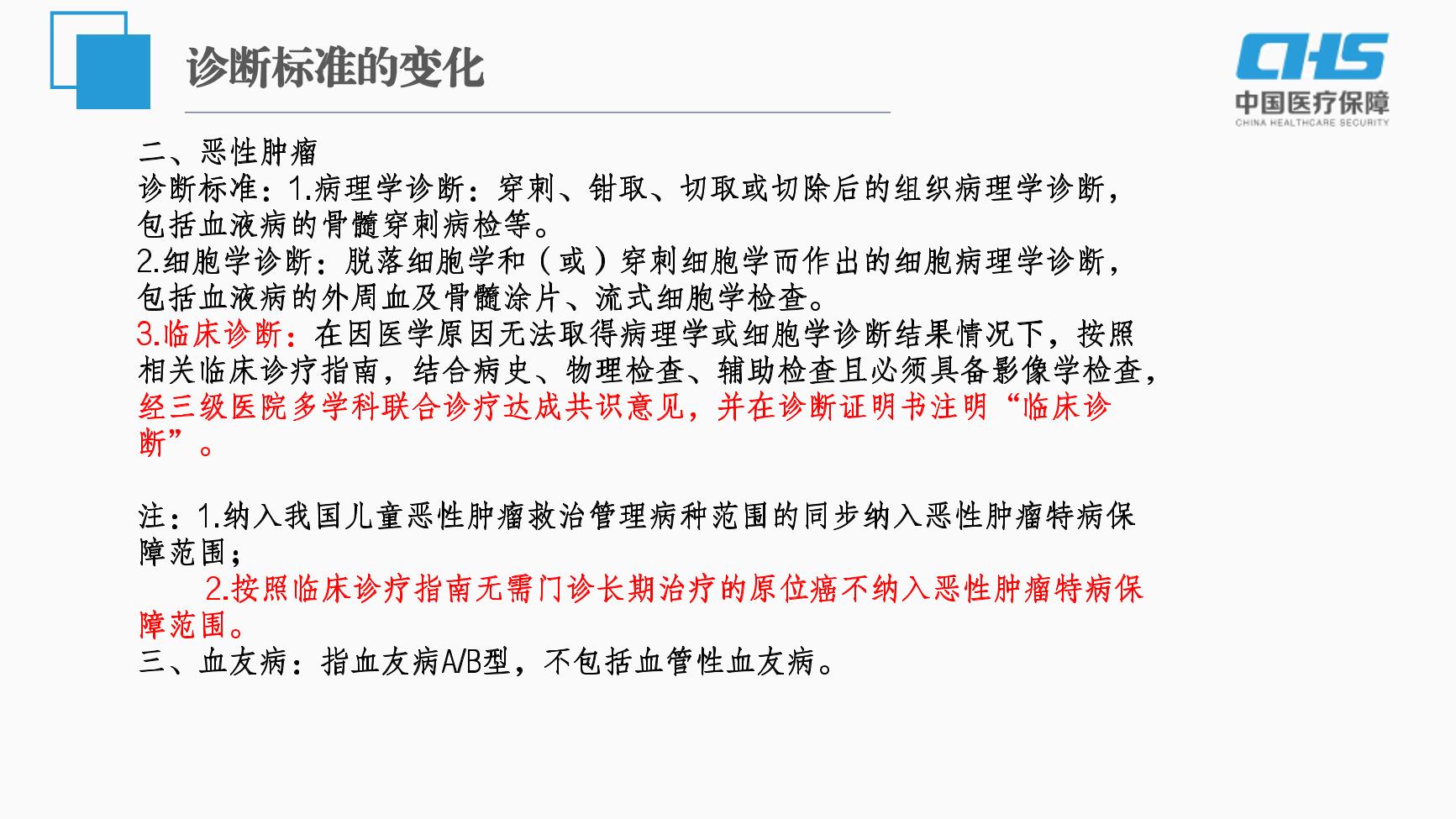 诊断标准的变化

CHS
中国医疗保障
CHINA HEALTHCARE SECURITY

二、恶性肿瘤
诊断标准：1.病理学诊断：穿刺、钳取、切取或切除后的组织病理学诊断，包括血液病的骨髓穿刺病检等。
2.细胞学诊断：脱落细胞学和（或）穿刺细胞学而作出的细胞病理学诊断，包括血液病的外周血及骨髓涂片、流式细胞学检查。
3.临床诊断：在因医学原因无法取得病理学或细胞学诊断结果情况下，按照相关临床诊疗指南，结合病史、物理检查、辅助检查且必须具备影像学检查，经三级医院多学科联合诊疗达成共识意见，并在诊断证明书注明“临床诊断”。

注：1.纳入我国儿童恶性肿瘤救治管理病种范围的同步纳入恶性肿瘤特病保障范围；
2.按照临床诊疗指南无需门诊长期治疗的原位癌不纳入恶性肿瘤特病保障范围。
三、血友病：指血友病A/B型，不包括血管性血友病。